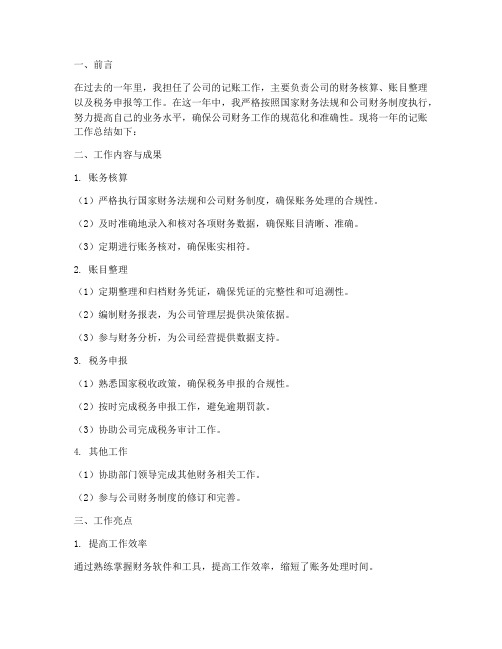 一、前言

在过去的一年里，我担任了公司的记账工作，主要负责公司的财务核算、账目整理以及税务申报等工作。在这一年中，我严格按照国家财务法规和公司财务制度执行，努力提高自己的业务水平，确保公司财务工作的规范化和准确性。现将一年的记账工作总结如下：

二、工作内容与成果

1. 账务核算

（1）严格执行国家财务法规和公司财务制度，确保账务处理的合规性。

（2）及时准确地录入和核对各项财务数据，确保账目清晰、准确。

（3）定期进行账务核对，确保账实相符。

2. 账目整理

（1）定期整理和归档财务凭证，确保凭证的完整性和可追溯性。

（2）编制财务报表，为公司管理层提供决策依据。

（3）参与财务分析，为公司经营提供数据支持。

3. 税务申报

（1）熟悉国家税收政策，确保税务申报的合规性。

（2）按时完成税务申报工作，避免逾期罚款。

（3）协助公司完成税务审计工作。

4. 其他工作

（1）协助部门领导完成其他财务相关工作。

（2）参与公司财务制度的修订和完善。

三、工作亮点

1. 提高工作效率

通过熟练掌握财务软件和工具，提高工作效率，缩短了账务处理时间。